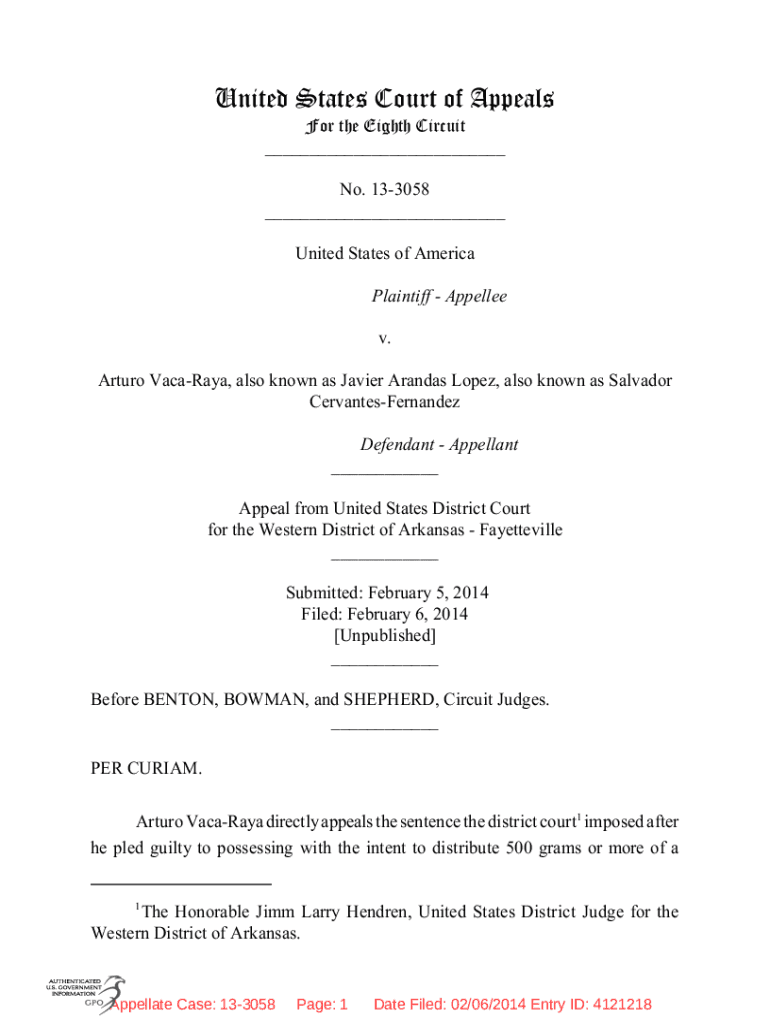 United States Court of Appeals
For the Eighth Circuit

No. 13-3058

United States of America

Plaintiff - Appellee

v.

Arturo Vaca-Raya, also known as Javier Arandas Lopez, also known as Salvador Cervantes-Fernandez

Defendant - Appellant

Appeal from United States District Court
for the Western District of Arkansas - Fayetteville

Submitted: February 5, 2014
Filed: February 6, 2014
[Unpublished]

Before BENTON, BOWMAN, and SHEPHERD, Circuit Judges.

PER CURIAM.

Arturo Vaca-Raya directly appeals the sentence the district court$^1$ imposed after he pled guilty to possessing with the intent to distribute 500 grams or more of a

$^1$The Honorable Jimm Larry Hendren, United States District Judge for the Western District of Arkansas.

AUTHENTICATED U.S. GOVERNMENT INFORMATION GPO

Appellate Case: 13-3058 Page: 1 Date Filed: 02/06/2014 Entry ID: 4121218